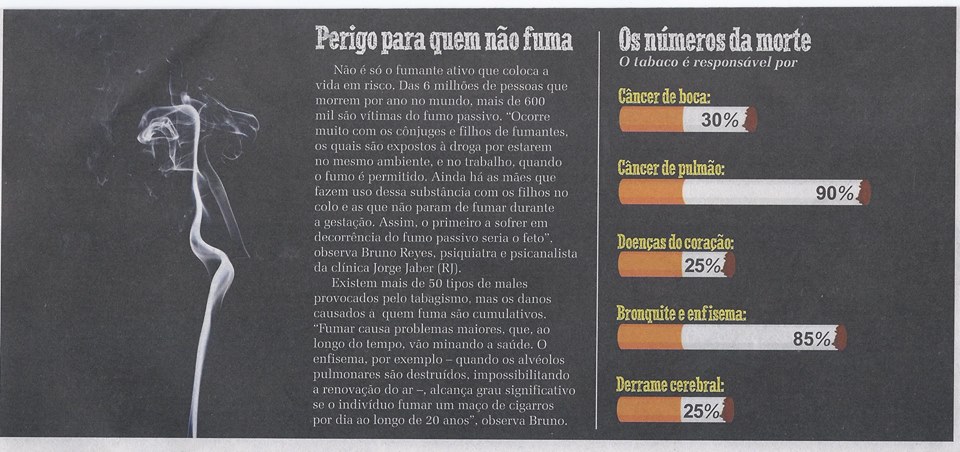 Perigo para quem não fuma

Não é só o fumante ativo que coloca a vida em risco. Das 6 milhões de pessoas que morrem por ano no mundo, mais de 600 mil são vítimas do fumo passivo. "Ocorre muito com os cônjuges e filhos de fumantes, os quais são expostos à droga por estarem no mesmo ambiente, e no trabalho, quando o fumo é permitido. Ainda há as mães que fazem uso dessa substância com os filhos no colo e as que não param de fumar durante a gestação. Assim, o primeiro a sofrer em decorrência do fumo passivo seria o feto", observa Bruno Reyes, psiquiatra e psicanalista da clínica Jorge Jaber (RJ).

Existem mais de 50 tipos de males provocados pelo tabagismo, mas os danos causados a quem fuma são cumulativos. "Fumar causa problemas maiores, que, ao longo do tempo, vão minando a saúde. O enfisema, por exemplo – quando os alvéolos pulmonares são destruídos, impossibilitando a renovação do ar –, alcança grau significativo se o indivíduo fumar um maço de cigarros por dia ao longo de 20 anos", observa Bruno.

Os números da morte
O tabaco é responsável por

Câncer de boca:
30%

Câncer de pulmão:
90%

Doenças do coração:
25%

Bronquite e enfisema:
85%

Derrame cerebral:
25%